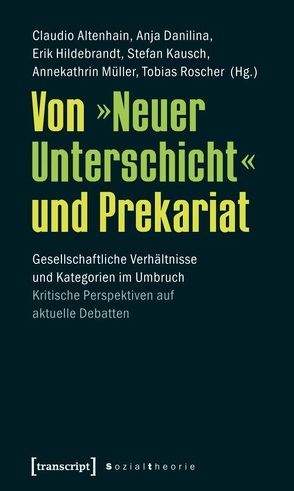 Claudio Altenhain, Anja Danilina, Erik Hildebrandt, Stefan Kausch, Annekathrin Müller, Tobias Roscher (Hg.)

Von »Neuer Unterschicht« und Prekariat

Gesellschaftliche Verhältnisse und Kategorien im Umbruch
Kritische Perspektiven auf aktuelle Debatten

[transcript] Sozialtheorie